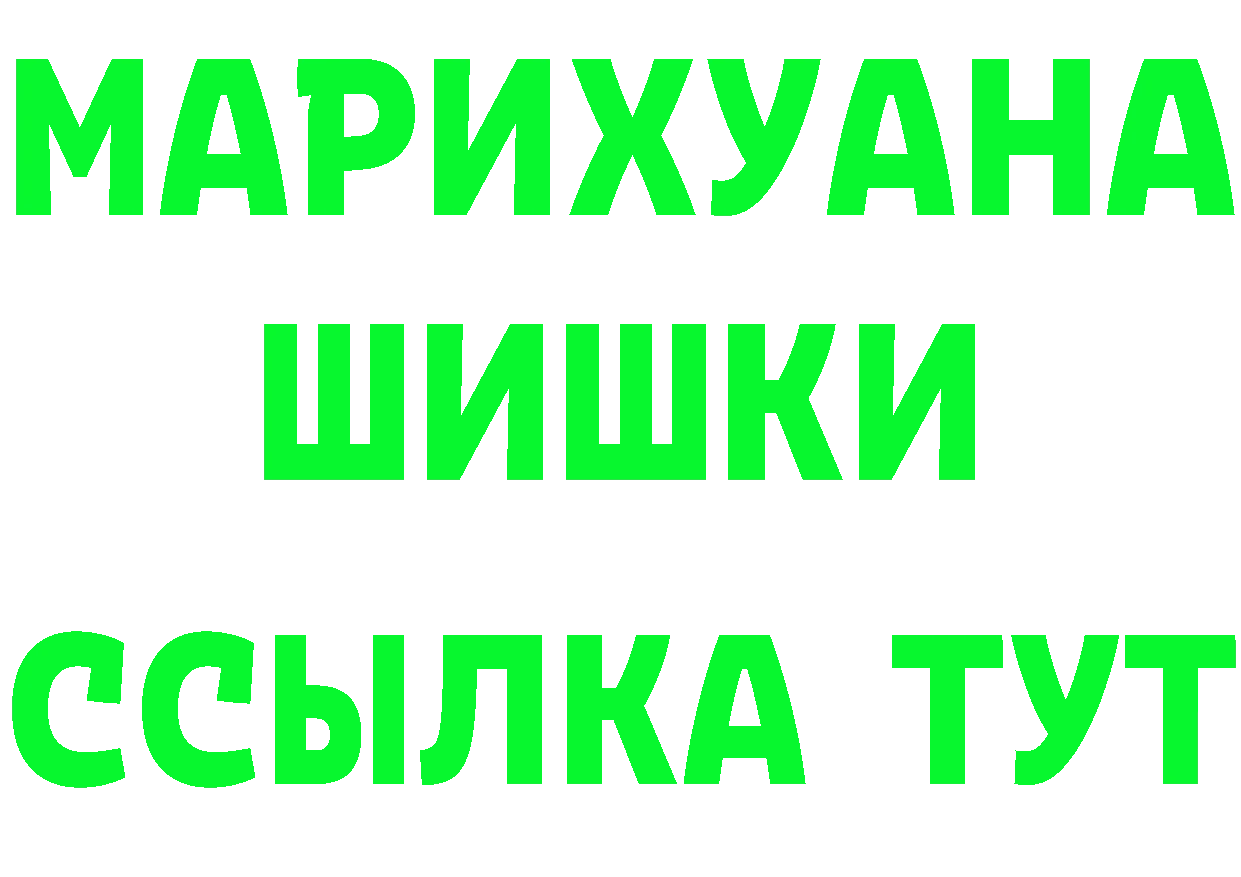 МАРИХУАНА
ШИШКИ
ССЫЛКА ТУТ